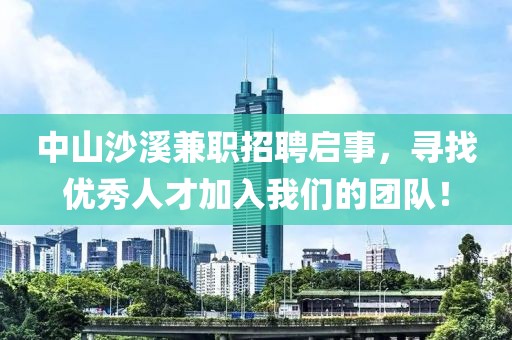 中山沙溪兼职招聘启事，寻找优秀人才加入我们的团队！